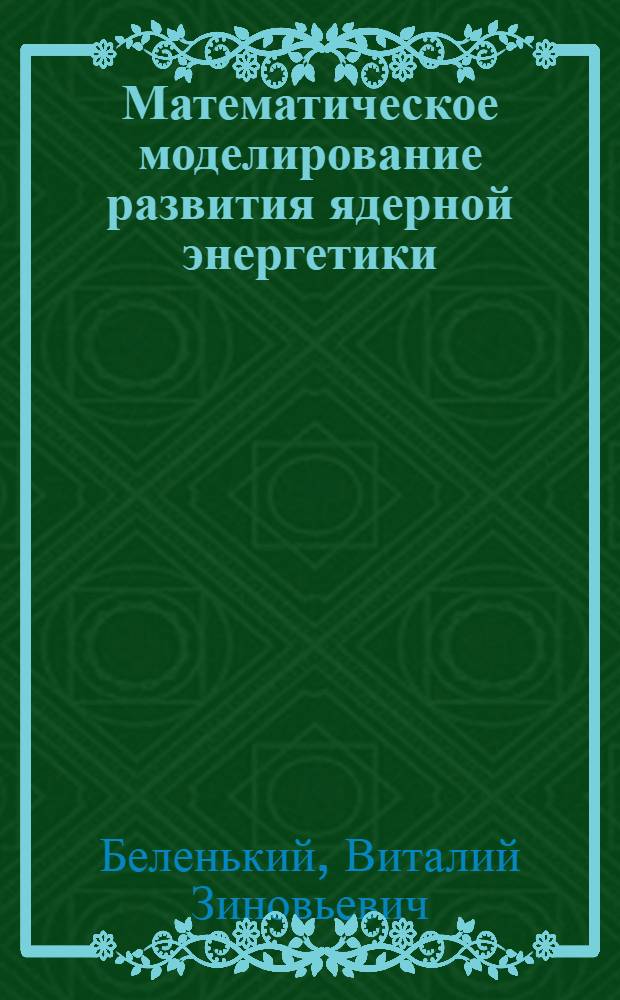 Математическое моделирование развития ядерной энергетики

Беленький, Виталий Зиновьевич